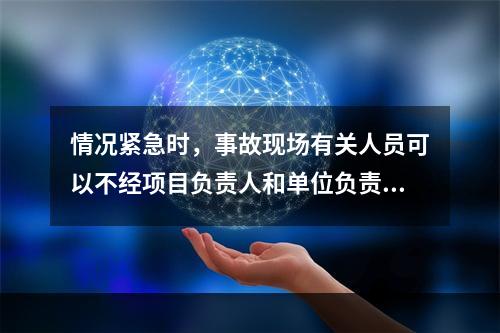 情况紧急时，事故现场有关人员可以不经项目负责人和单位负责...